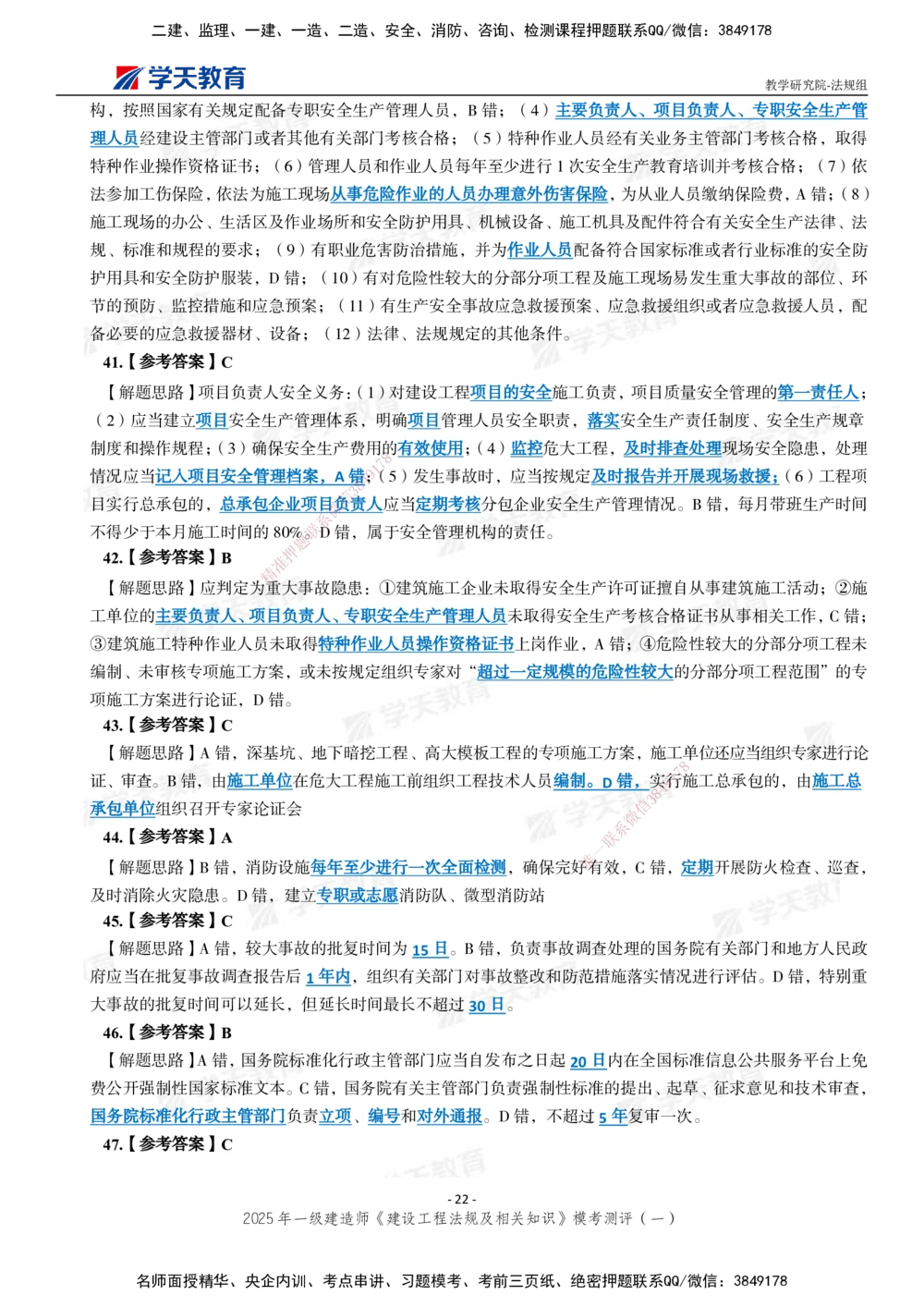 二建、监理、一建、一造、二造、安全、消防、咨询、检测课程押题联系QQ/微信：3849178

学天教育

教学研究院-法规组

构，按照国家有关规定配备专职安全生产管理人员，B 错；（4）主要负责人、项目负责人、专职安全生产管理人员经建设主管部门或者其他有关部门考核合格；（5）特种作业人员经有关业务主管部门考核合格，取得特种作业操作资格证书；（6）管理人员和作业人员每年至少进行 1 次安全生产教育培训并考核合格；（7）依法参加工伤保险，依法为施工现场从事危险作业的人员办理意外伤害保险，为从业人员缴纳保险费，A 错；（8）施工现场的办公、生活区及作业场所和安全防护用具、机械设备、施工机具及配件符合有关安全生产法律、法规、标准和规程的要求；（9）有职业危害防治措施，并为作业人员配备符合国家标准或者行业标准的安全防护用具和安全防护服装，D 错；（10）有对危险性较大的分部分项工程及施工现场易发生重大事故的部位、环节的预防、监控措施和应急预案；（11）有生产安全事故应急救援预案、应急救援组织或者应急救援人员，配备必要的应急救援器材、设备；（12）法律、法规规定的其他条件。

41.【参考答案】C

【解题思路】项目负责人安全义务：（1）对建设工程项目的安全施工负责，项目质量安全管理的第一责任人；（2）应当建立项目安全生产管理体系，明确项目管理人员安全职责，落实安全生产责任制度、安全生产规章制度和操作规程；（3）确保安全生产费用的有效使用；（4）监控危大工程，及时排查处理现场安全隐患，处理情况应当记入项目安全管理档案，A 错；（5）发生事故时，应当按规定及时报告并开展现场救援；（6）工程项目实行总承包的，总承包企业项目负责人应当定期考核分包企业安全生产管理情况。B 错，每月带班生产时间不得少于本月施工时间的 80%。D 错，属于安全管理机构的责任。

42.【参考答案】B

【解题思路】应判定为重大事故隐患：①建筑施工企业未取得安全生产许可证擅自从事建筑施工活动；②施工单位的主要负责人、项目负责人、专职安全生产管理人员未取得安全生产考核合格证书从事相关工作，C 错；③建筑施工特种作业人员未取得特种作业人员操作资格证书上岗作业，A 错；④危险性较大的分部分项工程未编制、未审核专项施工方案，或未按规定组织专家对“超过一定规模的危险性较大的分部分项工程范围”的专项施工方案进行论证，D 错。

43.【参考答案】C

【解题思路】A 错，深基坑、地下暗挖工程、高大模板工程的专项施工方案，施工单位还应当组织专家进行论证、审查。B 错，由施工单位在危大工程施工前组织工程技术人员编制。D 错，实行施工总承包的，由施工总承包单位组织召开专家论证会

44.【参考答案】A

【解题思路】B 错，消防设施每年至少进行一次全面检测，确保完好有效，C 错，定期开展防火检查、巡查，及时消除火灾隐患。D 错，建立专职或志愿消防队、微型消防站

45.【参考答案】C

【解题思路】A 错，较大事故的批复时间为 15 日。B 错，负责事故调查处理的国务院有关部门和地方人民政府应当在批复事故调查报告后 1 年内，组织有关部门对事故整改和防范措施落实情况进行评估。D 错，特别重大事故的批复时间可以延长，但延长时间最长不超过 30 日。

46.【参考答案】B

【解题思路】A 错，国务院标准化行政主管部门应当自发布之日起 20 日内在全国标准信息公共服务平台上免费公开强制性国家标准文本。C 错，国务院有关主管部门负责强制性标准的提出、起草、征求意见和技术审查，国务院标准化行政主管部门负责立项、编号和对外通报。D 错，不超过 5 年复审一次。

47.【参考答案】C

- 22 -

2025 年一级建造师《建设工程法规及相关知识》模考测评（一）

名师面授精华、央企内训、考点串讲、习题模考、考前三页纸、绝密押题联系QQ/微信：3849178